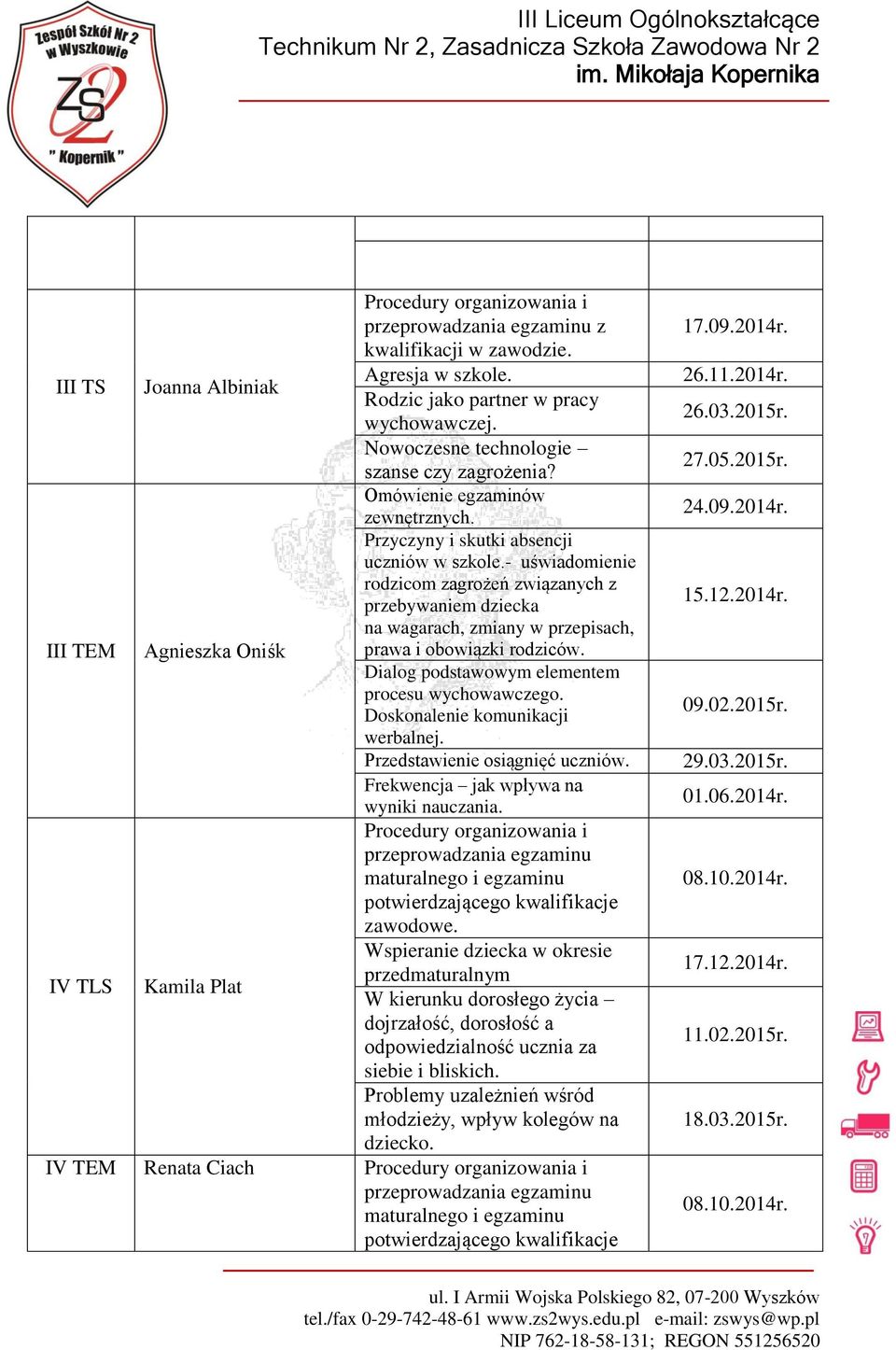 Zespół Szkół Nr 2 w Wyszkowie
ZS2
" Kopernik "

III Liceum Ogólnokształcące
Technikum Nr 2, Zasadnicza Szkoła Zawodowa Nr 2
im. Mikołaja Kopernika

| | | | |
|---|---|---|---|
| III TS | Joanna Albiniak | Procedury organizowania i przeprowadzania egzaminu z kwalifikacji w zawodzie. | 17.09.2014r. |
| | | Agresja w szkole. | 26.11.2014r. |
| | | Rodzic jako partner w pracy wychowawczej. | 26.03.2015r. |
| | | Nowoczesne technologie – szanse czy zagrożenia? | 27.05.2015r. |
| III TEM | Agnieszka Oniśk | Omówienie egzaminów zewnętrznych. | 24.09.2014r. |
| | | Przyczyny i skutki absencji uczniów w szkole.- uświadomienie rodzicom zagrożeń związanych z przebywaniem dziecka na wagarach, zmiany w przepisach, prawa i obowiązki rodziców. | 15.12.2014r. |
| | | Dialog podstawowym elementem procesu wychowawczego. Doskonalenie komunikacji werbalnej. | 09.02.2015r. |
| | | Przedstawienie osiągnięć uczniów. | 29.03.2015r. |
| | | Frekwencja – jak wpływa na wyniki nauczania. | 01.06.2014r. |
| IV TLS | Kamila Plat | Procedury organizowania i przeprowadzania egzaminu maturalnego i egzaminu potwierdzającego kwalifikacje zawodowe. | 08.10.2014r. |
| | | Wspieranie dziecka w okresie przedmaturalnym | 17.12.2014r. |
| | | W kierunku dorosłego życia – dojrzałość, dorosłość a odpowiedzialność ucznia za siebie i bliskich. | 11.02.2015r. |
| | | Problemy uzależnień wśród młodzieży, wpływ kolegów na dziecko. | 18.03.2015r. |
| IV TEM | Renata Ciach | Procedury organizowania i przeprowadzania egzaminu maturalnego i egzaminu potwierdzającego kwalifikacje | 08.10.2014r. |

ul. I Armii Wojska Polskiego 82, 07-200 Wyszków
tel./fax 0-29-742-48-61 www.zs2wys.edu.pl e-mail: zswys@wp.pl
NIP 762-18-58-131; REGON 551256520